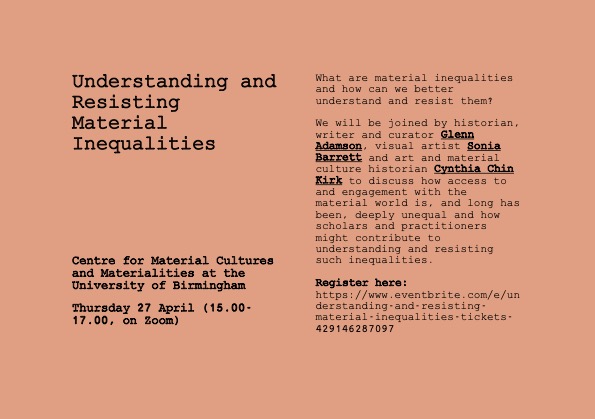 Understanding and Resisting Material Inequalities

Centre for Material Cultures and Materialities at the University of Birmingham

Thursday 27 April (15.00-17.00, on Zoom)

What are material inequalities and how can we better understand and resist them?

We will be joined by historian, writer and curator Glenn Adamson, visual artist Sonia Barrett and art and material culture historian Cynthia Chin Kirk to discuss how access to and engagement with the material world is, and long has been, deeply unequal and how scholars and practitioners might contribute to understanding and resisting such inequalities.

Register here:
https://www.eventbrite.com/e/understanding-and-resisting-material-inequalities-tickets-429146287097